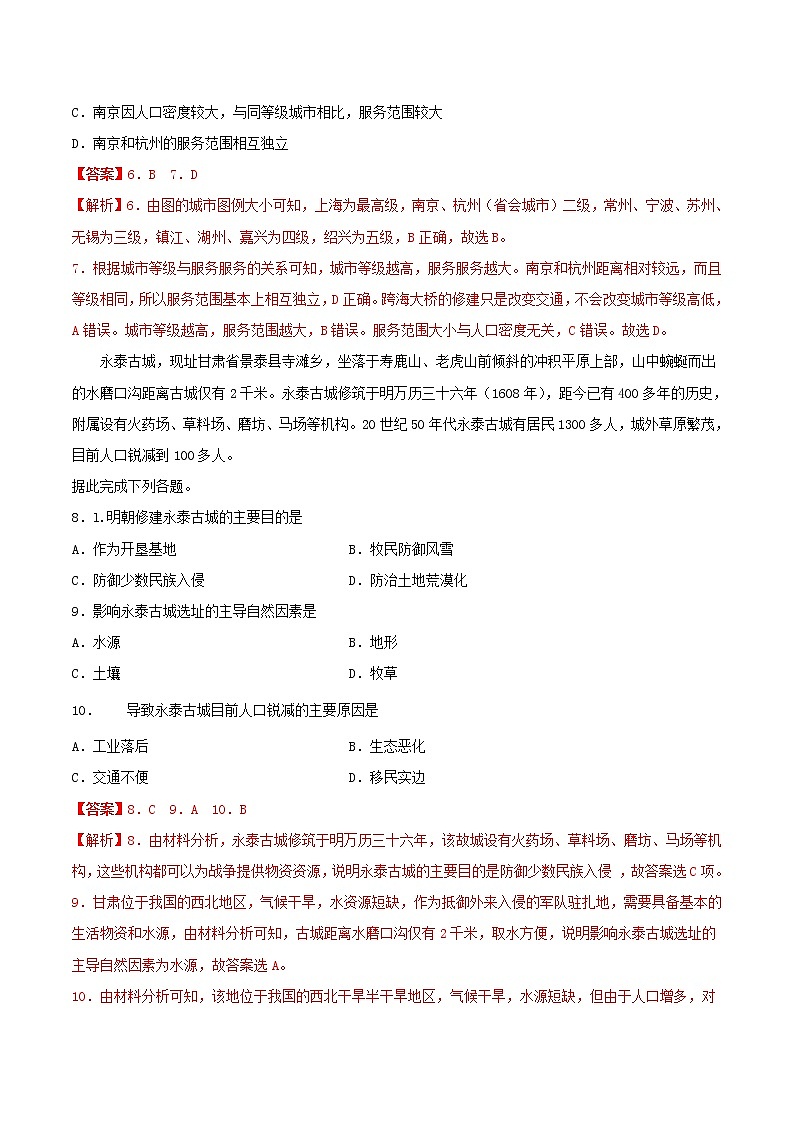 C．南京因人口密度较大，与同等级城市相比，服务范围较大

D．南京和杭州的服务范围相互独立

【答案】6．B 7．D

【解析】6．由图的城市图例大小可知，上海为最高级，南京、杭州（省会城市）二级，常州、宁波、苏州、无锡为三级，镇江、湖州、嘉兴为四级，绍兴为五级，B正确，故选B。

7．根据城市等级与服务服务的关系可知，城市等级越高，服务服务越大。南京和杭州距离相对较远，而且等级相同，所以服务范围基本上相互独立，D正确。跨海大桥的修建只是改变交通，不会改变城市等级高低，A错误。城市等级越高，服务范围越大，B错误。服务范围大小与人口密度无关，C错误。故选D。

永泰古城，现址甘肃省景泰县寺滩乡，坐落于寿鹿山、老虎山前倾斜的冲积平原上部，山中蜿蜒而出的水磨口沟距离古城仅有2千米。永泰古城修筑于明万历三十六年（1608年），距今已有400多年的历史，附属设有火药场、草料场、磨坊、马场等机构。20世纪50年代永泰古城有居民1300多人，城外草原繁茂，目前人口锐减到100多人。

据此完成下列各题。

8．1.明朝修建永泰古城的主要目的是

A．作为开垦基地

B．牧民防御风雪

C．防御少数民族入侵

D．防治土地荒漠化

9．影响永泰古城选址的主导自然因素是

A．水源

B．地形

C．土壤

D．牧草

10． 导致永泰古城目前人口锐减的主要原因是

A．工业落后

B．生态恶化

C．交通不便

D．移民实边

【答案】8．C 9．A 10．B

【解析】8．由材料分析，永泰古城修筑于明万历三十六年，该故城设有火药场、草料场、磨坊、马场等机构，这些机构都可以为战争提供物资资源，说明永泰古城的主要目的是防御少数民族入侵 ，故答案选C项。

9．甘肃位于我国的西北地区，气候干旱，水资源短缺，作为抵御外来入侵的军队驻扎地，需要具备基本的生活物资和水源，由材料分析可知，古城距离水磨口沟仅有2千米，取水方便，说明影响永泰古城选址的主导自然因素为水源，故答案选A。

10．由材料分析可知，该地位于我国的西北干旱半干旱地区，气候干旱，水源短缺，但由于人口增多，对